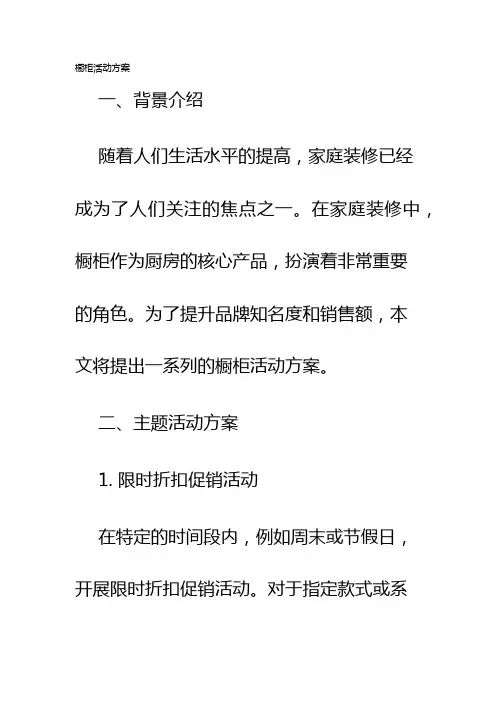 橱柜活动方案

一、背景介绍

随着人们生活水平的提高，家庭装修已经成为了人们关注的焦点之一。在家庭装修中，橱柜作为厨房的核心产品，扮演着非常重要的角色。为了提升品牌知名度和销售额，本文将提出一系列的橱柜活动方案。

二、主题活动方案

1. 限时折扣促销活动

在特定的时间段内，例如周末或节假日，开展限时折扣促销活动。对于指定款式或系